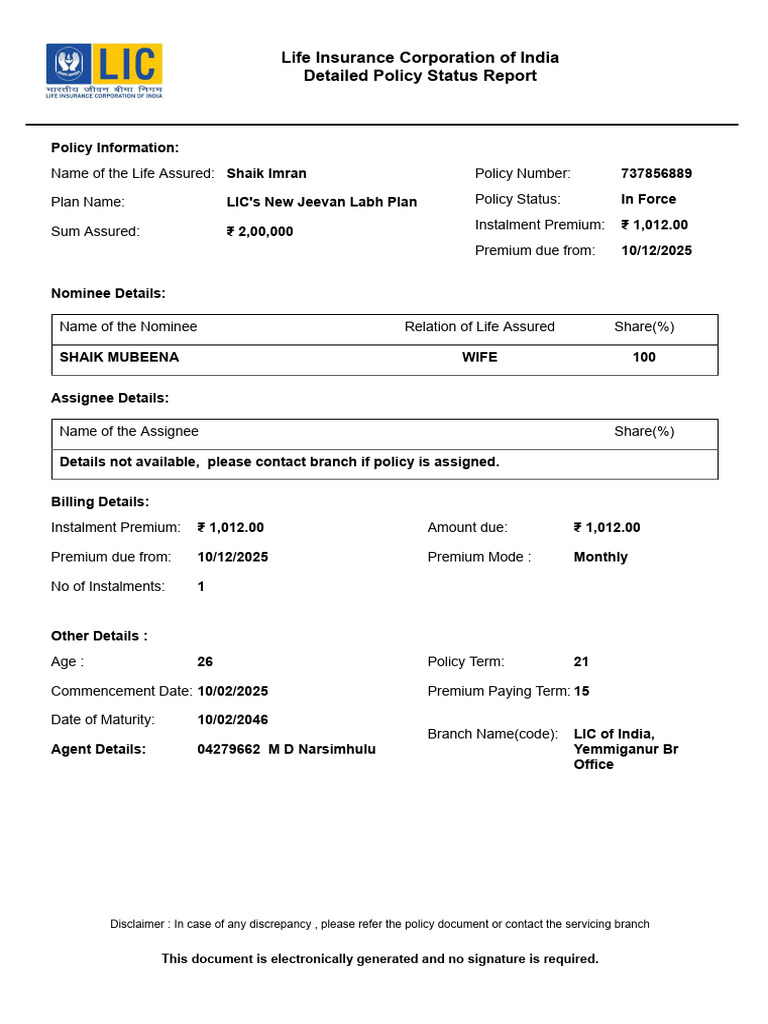 LIC
भारतीय जीवन बीमा निगम
LIFE INSURANCE CORPORATION OF INDIA

Life Insurance Corporation of India
Detailed Policy Status Report

Policy Information:

Name of the Life Assured: Shaik Imran
Plan Name: LIC's New Jeevan Labh Plan
Sum Assured: ₹ 2,00,000

Policy Number: 737856889
Policy Status: In Force
Instalment Premium: ₹ 1,012.00
Premium due from: 10/12/2025

Nominee Details:

| Name of the Nominee | Relation of Life Assured | Share(%) |
|---|---|---|
| SHAIK MUBEENA | WIFE | 100 |

Assignee Details:

| Name of the Assignee | Share(%) |
|---|---|
| Details not available, please contact branch if policy is assigned. | |

Billing Details:

Instalment Premium: ₹ 1,012.00
Premium due from: 10/12/2025
No of Instalments: 1

Amount due: ₹ 1,012.00
Premium Mode : Monthly

Other Details :

Age : 26
Commencement Date: 10/02/2025
Date of Maturity: 10/02/2046
Agent Details: 04279662 M D Narsimhulu

Policy Term: 21
Premium Paying Term: 15
Branch Name(code): LIC of India, Yemmiganur Br Office

Disclaimer : In case of any discrepancy , please refer the policy document or contact the servicing branch

This document is electronically generated and no signature is required.